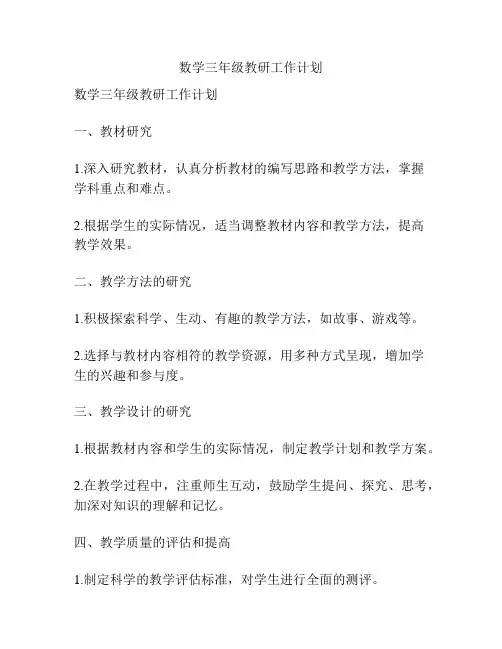 数学三年级教研工作计划

数学三年级教研工作计划

一、教材研究

1.深入研究教材，认真分析教材的编写思路和教学方法，掌握学科重点和难点。

2.根据学生的实际情况，适当调整教材内容和教学方法，提高教学效果。

二、教学方法的研究

1.积极探索科学、生动、有趣的教学方法，如故事、游戏等。

2.选择与教材内容相符的教学资源，用多种方式呈现，增加学生的兴趣和参与度。

三、教学设计的研究

1.根据教材内容和学生的实际情况，制定教学计划和教学方案。

2.在教学过程中，注重师生互动，鼓励学生提问、探究、思考，加深对知识的理解和记忆。

四、教学质量的评估和提高

1.制定科学的教学评估标准，对学生进行全面的测评。